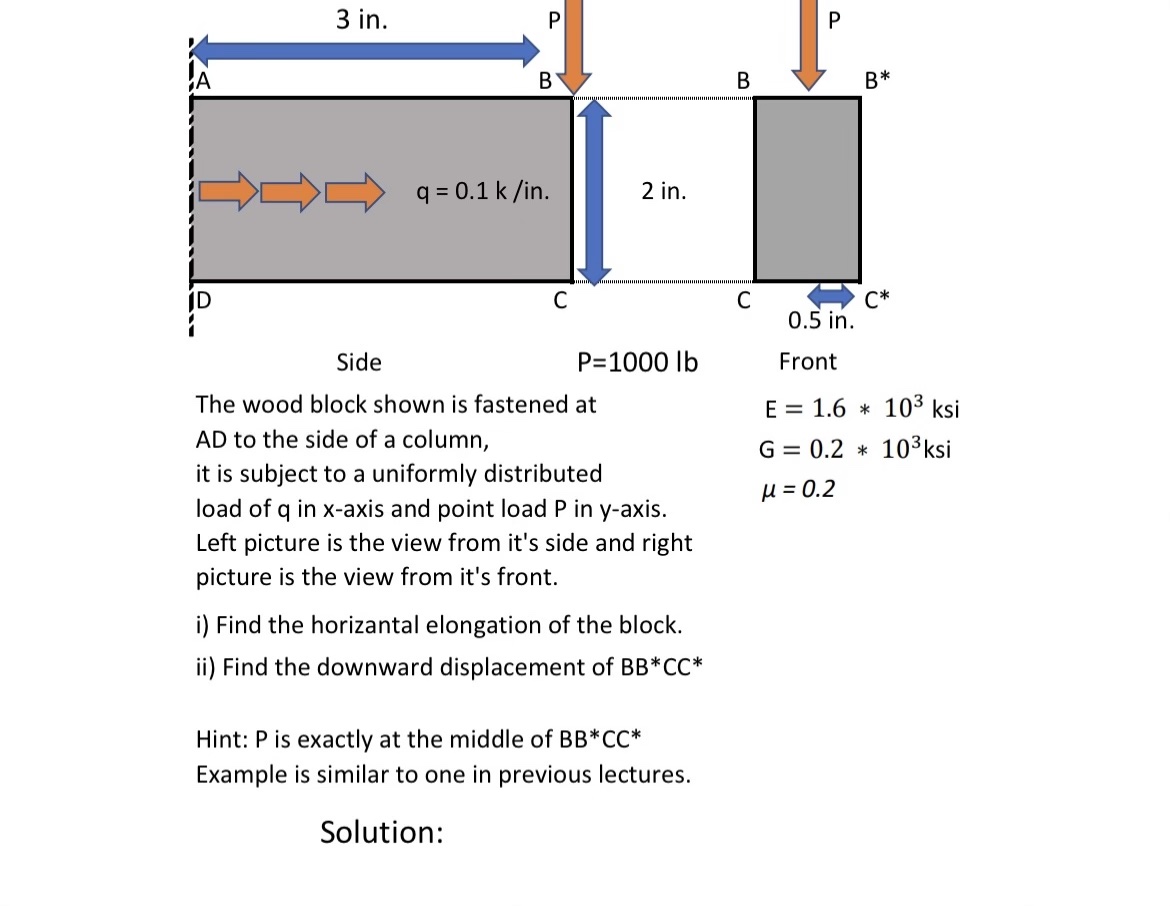 3 in.

P

P

A

B

B

B*

q = 0.1 k /in.

2 in.

D

C

C

C*

0.5 in.

Side

P=1000 lb

Front

The wood block shown is fastened at AD to the side of a column,
it is subject to a uniformly distributed load of q in x-axis and point load P in y-axis.
Left picture is the view from it's side and right picture is the view from it's front.

$E = 1.6 * 10^3$ ksi
$G = 0.2 * 10^3$ksi
$\mu = 0.2$

i) Find the horizantal elongation of the block.

ii) Find the downward displacement of BB*CC*

Hint: P is exactly at the middle of BB*CC*
Example is similar to one in previous lectures.

Solution: